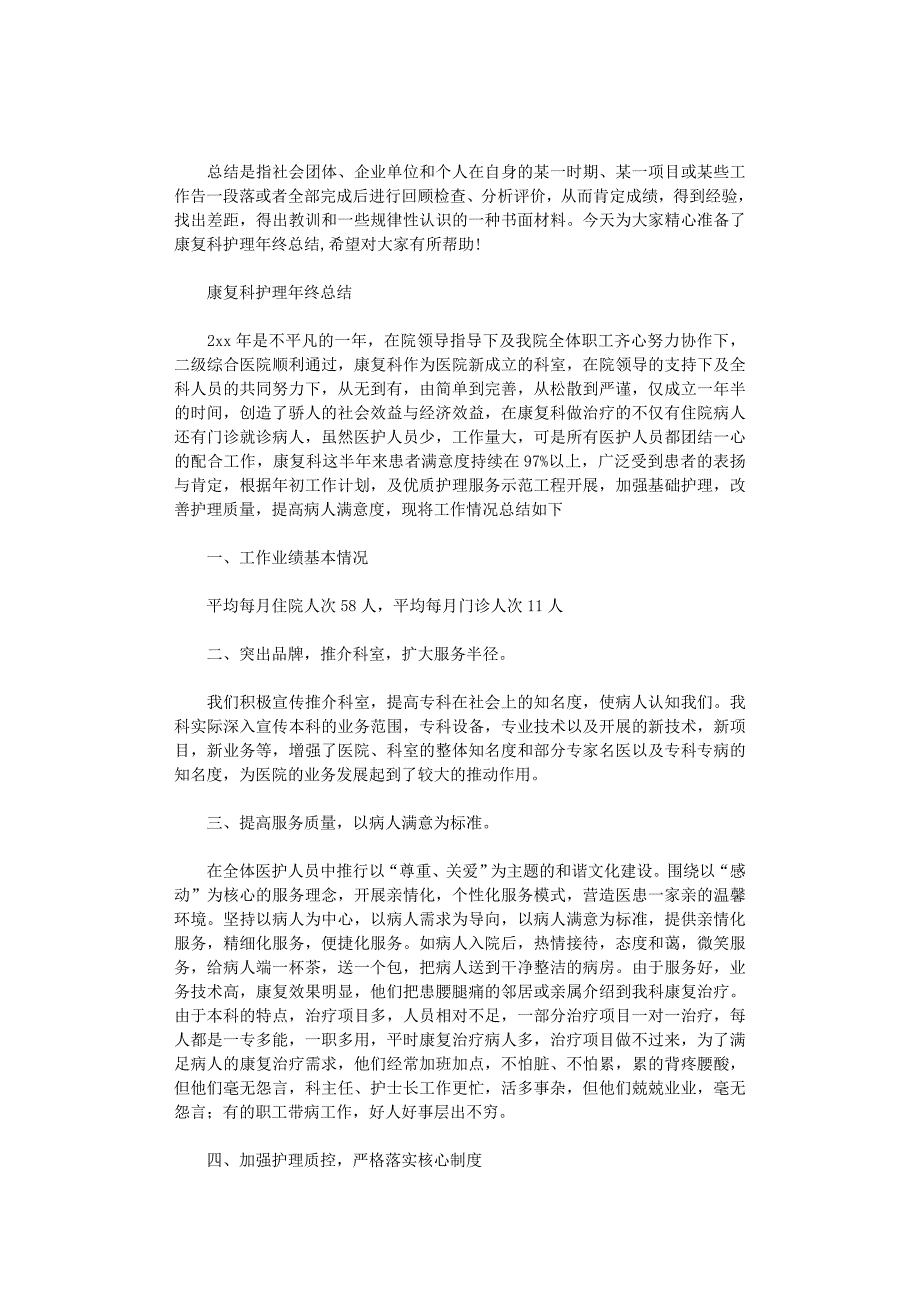 总结是指社会团体、企业单位和个人在自身的某一时期、某一项目或某些工作告一段落或者全部完成后进行回顾检查、分析评价，从而肯定成绩，得到经验，找出差距，得出教训和一些规律性认识的一种书面材料。今天为大家精心准备了康复科护理年终总结,希望对大家有所帮助!

康复科护理年终总结

2xx 年是不平凡的一年，在院领导指导下及我院全体职工齐心努力协作下，二级综合医院顺利通过，康复科作为医院新成立的科室，在院领导的支持下及全科人员的共同努力下，从无到有，由简单到完善，从松散到严谨，仅成立一年半的时间，创造了骄人的社会效益与经济效益，在康复科做治疗的不仅有住院病人还有门诊就诊病人，虽然医护人员少，工作量大，可是所有医护人员都团结一心的配合工作，康复科这半年来患者满意度持续在 97%以上，广泛受到患者的表扬与肯定，根据年初工作计划，及优质护理服务示范工程开展，加强基础护理，改善护理质量，提高病人满意度，现将工作情况总结如下

一、工作业绩基本情况

平均每月住院人次 58 人，平均每月门诊人次 11 人

二、突出品牌，推介科室，扩大服务半径。

我们积极宣传推介科室，提高专科在社会上的知名度，使病人认知我们。我科实际深入宣传本科的业务范围，专科设备，专业技术以及开展的新技术，新项目，新业务等，增强了医院、科室的整体知名度和部分专家名医以及专科专病的知名度，为医院的业务发展起到了较大的推动作用。

三、提高服务质量，以病人满意为标准。

在全体医护人员中推行以“尊重、关爱”为主题的和谐文化建设。围绕以“感动”为核心的服务理念，开展亲情化，个性化服务模式，营造医患一家亲的温馨环境。坚持以病人为中心，以病人需求为导向，以病人满意为标准，提供亲情化服务，精细化服务，便捷化服务。如病人入院后，热情接待，态度和蔼，微笑服务，给病人端一杯茶，送一个包，把病人送到干净整洁的病房。由于服务好，业务技术高，康复效果明显，他们把患腰腿痛的邻居或亲属介绍到我科康复治疗。由于本科的特点，治疗项目多，人员相对不足，一部分治疗项目一对一治疗，每人都是一专多能，一职多用，平时康复治疗病人多，治疗项目做不过来，为了满足病人的康复治疗需求，他们经常加班加点，不怕脏、不怕累，累的背疼腰酸，但他们毫无怨言，科主任、护士长工作更忙，活多事杂，但他们兢兢业业，毫无怨言；有的职工带病工作，好人好事层出不穷。

四、加强护理质控，严格落实核心制度